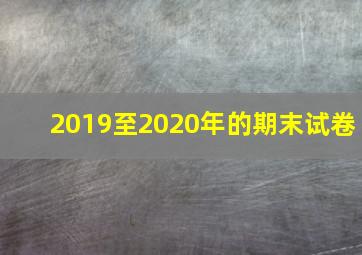 2019至2020年的期末试卷